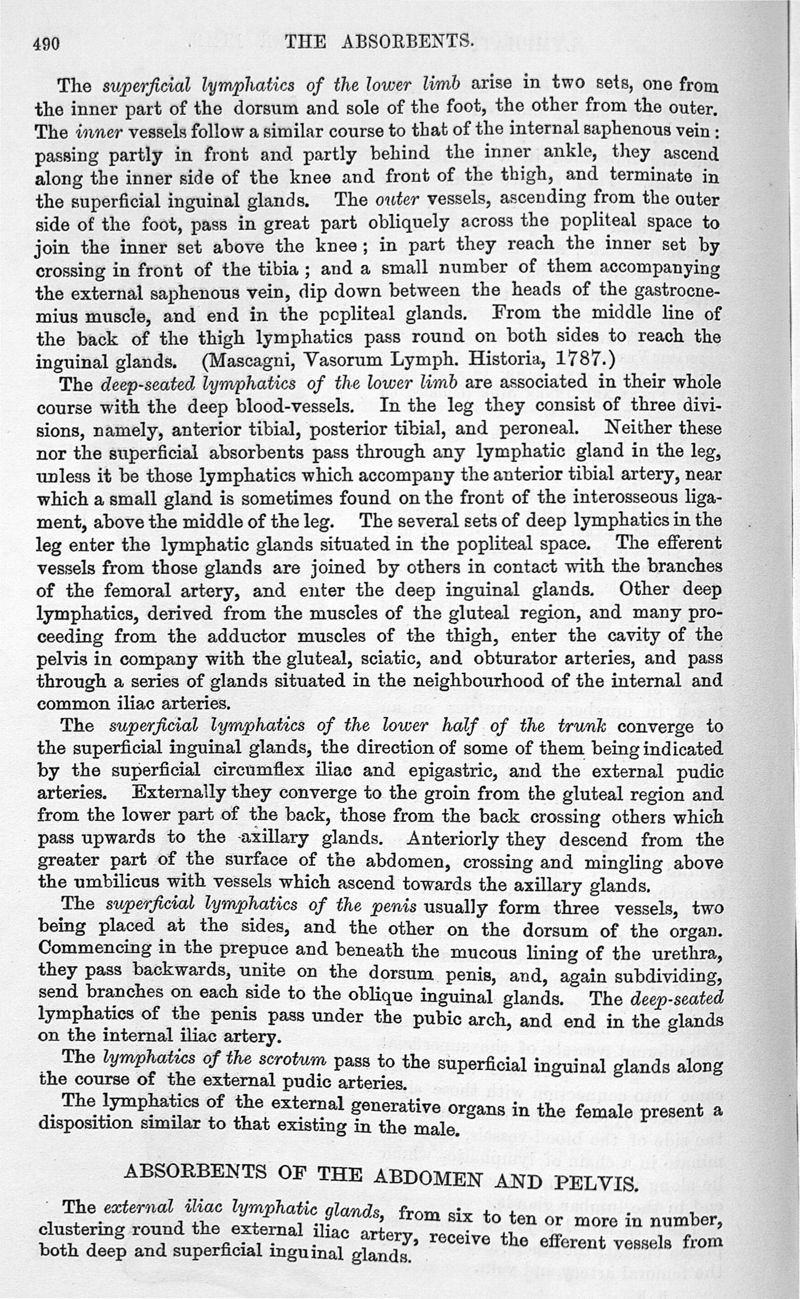 490 THE ABSORBENTS.

The superficial lymphatics of the lower limb arise in two sets, one from the inner part of the dorsum and sole of the foot, the other from the outer. The inner vessels follow a similar course to that of the internal saphenous vein: passing partly in front and partly behind the inner ankle, they ascend along the inner side of the knee and front of the thigh, and terminate in the superficial inguinal glands. The outer vessels, ascending from the outer side of the foot, pass in great part obliquely across the popliteal space to join the inner set above the knee; in part they reach the inner set by crossing in front of the tibia; and a small number of them accompanying the external saphenous vein, dip down between the heads of the gastrocnemius muscle, and end in the popliteal glands. From the middle line of the back of the thigh lymphatics pass round on both sides to reach the inguinal glands. (Mascagni, Vasorum Lymph. Historia, 1787.)

The deep-seated lymphatics of the lower limb are associated in their whole course with the deep blood-vessels. In the leg they consist of three divisions, namely, anterior tibial, posterior tibial, and peroneal. Neither these nor the superficial absorbents pass through any lymphatic gland in the leg, unless it be those lymphatics which accompany the anterior tibial artery, near which a small gland is sometimes found on the front of the interosseous ligament, above the middle of the leg. The several sets of deep lymphatics in the leg enter the lymphatic glands situated in the popliteal space. The efferent vessels from those glands are joined by others in contact with the branches of the femoral artery, and enter the deep inguinal glands. Other deep lymphatics, derived from the muscles of the gluteal region, and many proceeding from the adductor muscles of the thigh, enter the cavity of the pelvis in company with the gluteal, sciatic, and obturator arteries, and pass through a series of glands situated in the neighbourhood of the internal and common iliac arteries.

The superficial lymphatics of the lower half of the trunk converge to the superficial inguinal glands, the direction of some of them being indicated by the superficial circumflex iliac and epigastric, and the external pudic arteries. Externally they converge to the groin from the gluteal region and from the lower part of the back, those from the back crossing others which pass upwards to the axillary glands. Anteriorly they descend from the greater part of the surface of the abdomen, crossing and mingling above the umbilicus with vessels which ascend towards the axillary glands.

The superficial lymphatics of the penis usually form three vessels, two being placed at the sides, and the other on the dorsum of the organ. Commencing in the prepuce and beneath the mucous lining of the urethra, they pass backwards, unite on the dorsum penis, and, again subdividing, send branches on each side to the oblique inguinal glands. The deep-seated lymphatics of the penis pass under the pubic arch, and end in the glands on the internal iliac artery.

The lymphatics of the scrotum pass to the superficial inguinal glands along the course of the external pudic arteries.

The lymphatics of the external generative organs in the female present a disposition similar to that existing in the male.

ABSORBENTS OF THE ABDOMEN AND PELVIS.

The external iliac lymphatic glands, from six to ten or more in number, clustering round the external iliac artery, receive the efferent vessels from both deep and superficial inguinal glands.